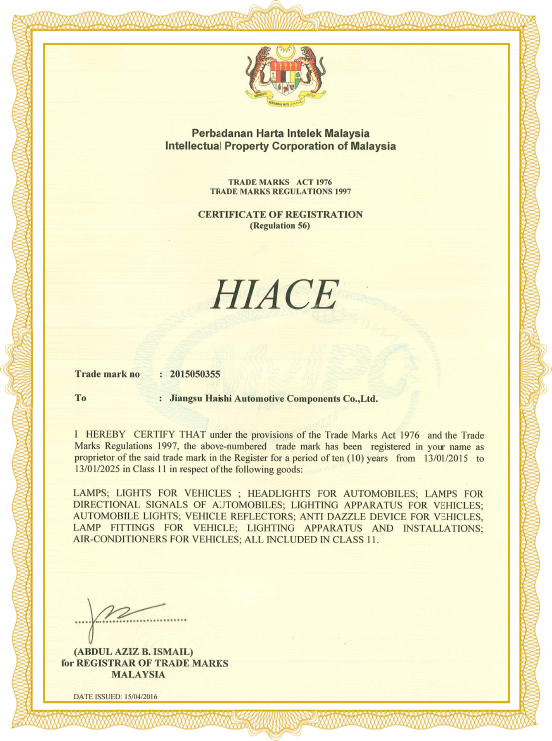 Perbadanan Harta Intelek Malaysia
Intellectual Property Corporation of Malaysia

TRADE MARKS ACT 1976
TRADE MARKS REGULATIONS 1997

CERTIFICATE OF REGISTRATION
(Regulation 56)

HIACE

Trade mark no : 2015050355

To : Jiangsu Haishi Automotive Components Co.,Ltd.

I HEREBY CERTIFY THAT under the provisions of the Trade Marks Act 1976 and the Trade Marks Regulations 1997, the above-numbered trade mark has been registered in your name as proprietor of the said trade mark in the Register for a period of ten (10) years from 13/01/2015 to 13/01/2025 in Class 11 in respect of the following goods:

LAMPS; LIGHTS FOR VEHICLES ; HEADLIGHTS FOR AUTOMOBILES; LAMPS FOR DIRECTIONAL SIGNALS OF AUTOMOBILES; LIGHTING APPARATUS FOR VEHICLES; AUTOMOBILE LIGHTS; VEHICLE REFLECTORS; ANTI DAZZLE DEVICE FOR VEHICLES, LAMP FITTINGS FOR VEHICLE; LIGHTING APPARATUS AND INSTALLATIONS; AIR-CONDITIONERS FOR VEHICLES; ALL INCLUDED IN CLASS 11.

(ABDUL AZIZ B. ISMAIL)
for REGISTRAR OF TRADE MARKS
MALAYSIA

DATE ISSUED: 15/04/2016